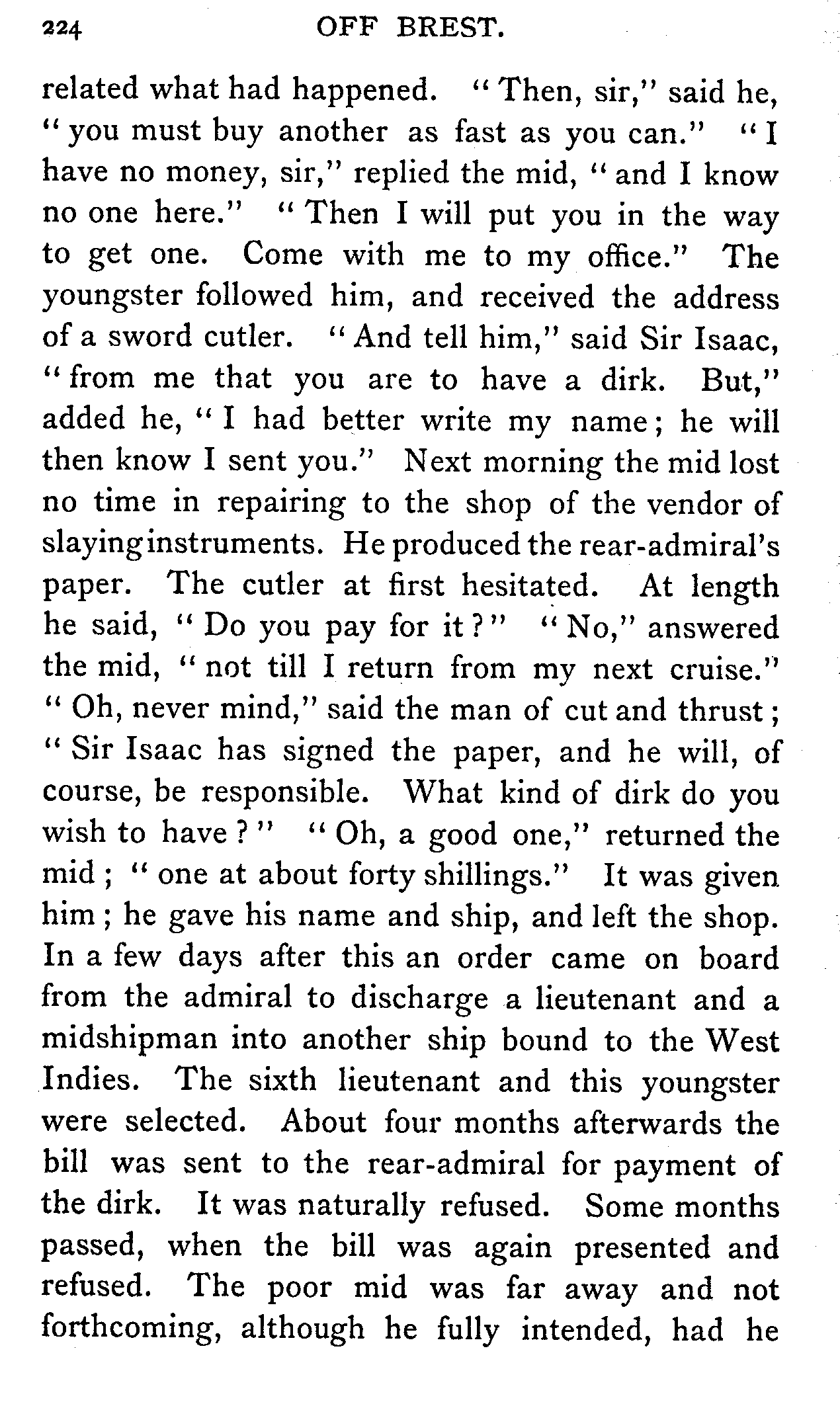 224 OFF BREST.

related what had happened. "Then, sir," said he, "you must buy another as fast as you can." "I have no money, sir," replied the mid, "and I know no one here." "Then I will put you in the way to get one. Come with me to my office." The youngster followed him, and received the address of a sword cutler. "And tell him," said Sir Isaac, "from me that you are to have a dirk. But," added he, "I had better write my name; he will then know I sent you." Next morning the mid lost no time in repairing to the shop of the vendor of slaying instruments. He produced the rear-admiral's paper. The cutler at first hesitated. At length he said, "Do you pay for it?" "No," answered the mid, "not till I return from my next cruise." "Oh, never mind," said the man of cut and thrust; "Sir Isaac has signed the paper, and he will, of course, be responsible. What kind of dirk do you wish to have?" "Oh, a good one," returned the mid; "one at about forty shillings." It was given him; he gave his name and ship, and left the shop. In a few days after this an order came on board from the admiral to discharge a lieutenant and a midshipman into another ship bound to the West Indies. The sixth lieutenant and this youngster were selected. About four months afterwards the bill was sent to the rear-admiral for payment of the dirk. It was naturally refused. Some months passed, when the bill was again presented and refused. The poor mid was far away and not forthcoming, although he fully intended, had he